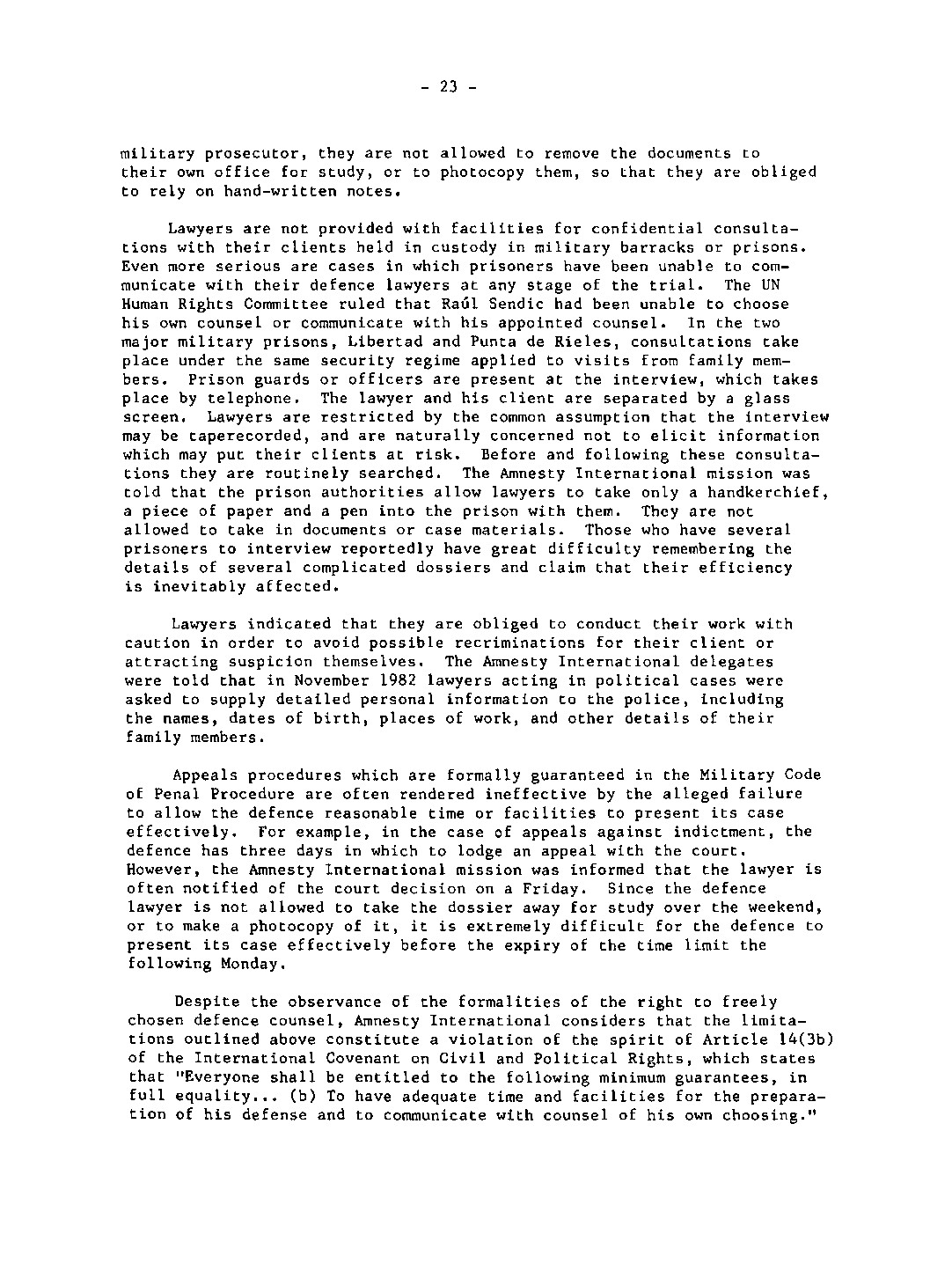 - 23 -

military prosecutor, they are not allowed to remove the documents to their own office for study, or to photocopy them, so that they are obliged to rely on hand-written notes.

Lawyers are not provided with facilities for confidential consultations with their clients held in custody in military barracks or prisons. Even more serious are cases in which prisoners have been unable to communicate with their defence lawyers at any stage of the trial. The UN Human Rights Committee ruled that Raúl Sendic had been unable to choose his own counsel or communicate with his appointed counsel. In the two major military prisons, Libertad and Punta de Rieles, consultations take place under the same security regime applied to visits from family members. Prison guards or officers are present at the interview, which takes place by telephone. The lawyer and his client are separated by a glass screen. Lawyers are restricted by the common assumption that the interview may be taperecorded, and are naturally concerned not to elicit information which may put their clients at risk. Before and following these consultations they are routinely searched. The Amnesty International mission was told that the prison authorities allow lawyers to take only a handkerchief, a piece of paper and a pen into the prison with them. They are not allowed to take in documents or case materials. Those who have several prisoners to interview reportedly have great difficulty remembering the details of several complicated dossiers and claim that their efficiency is inevitably affected.

Lawyers indicated that they are obliged to conduct their work with caution in order to avoid possible recriminations for their client or attracting suspicion themselves. The Amnesty International delegates were told that in November 1982 lawyers acting in political cases were asked to supply detailed personal information to the police, including the names, dates of birth, places of work, and other details of their family members.

Appeals procedures which are formally guaranteed in the Military Code of Penal Procedure are often rendered ineffective by the alleged failure to allow the defence reasonable time or facilities to present its case effectively. For example, in the case of appeals against indictment, the defence has three days in which to lodge an appeal with the court. However, the Amnesty International mission was informed that the lawyer is often notified of the court decision on a Friday. Since the defence lawyer is not allowed to take the dossier away for study over the weekend, or to make a photocopy of it, it is extremely difficult for the defence to present its case effectively before the expiry of the time limit the following Monday.

Despite the observance of the formalities of the right to freely chosen defence counsel, Amnesty International considers that the limitations outlined above constitute a violation of the spirit of Article 14(3b) of the International Covenant on Civil and Political Rights, which states that "Everyone shall be entitled to the following minimum guarantees, in full equality... (b) To have adequate time and facilities for the preparation of his defense and to communicate with counsel of his own choosing."